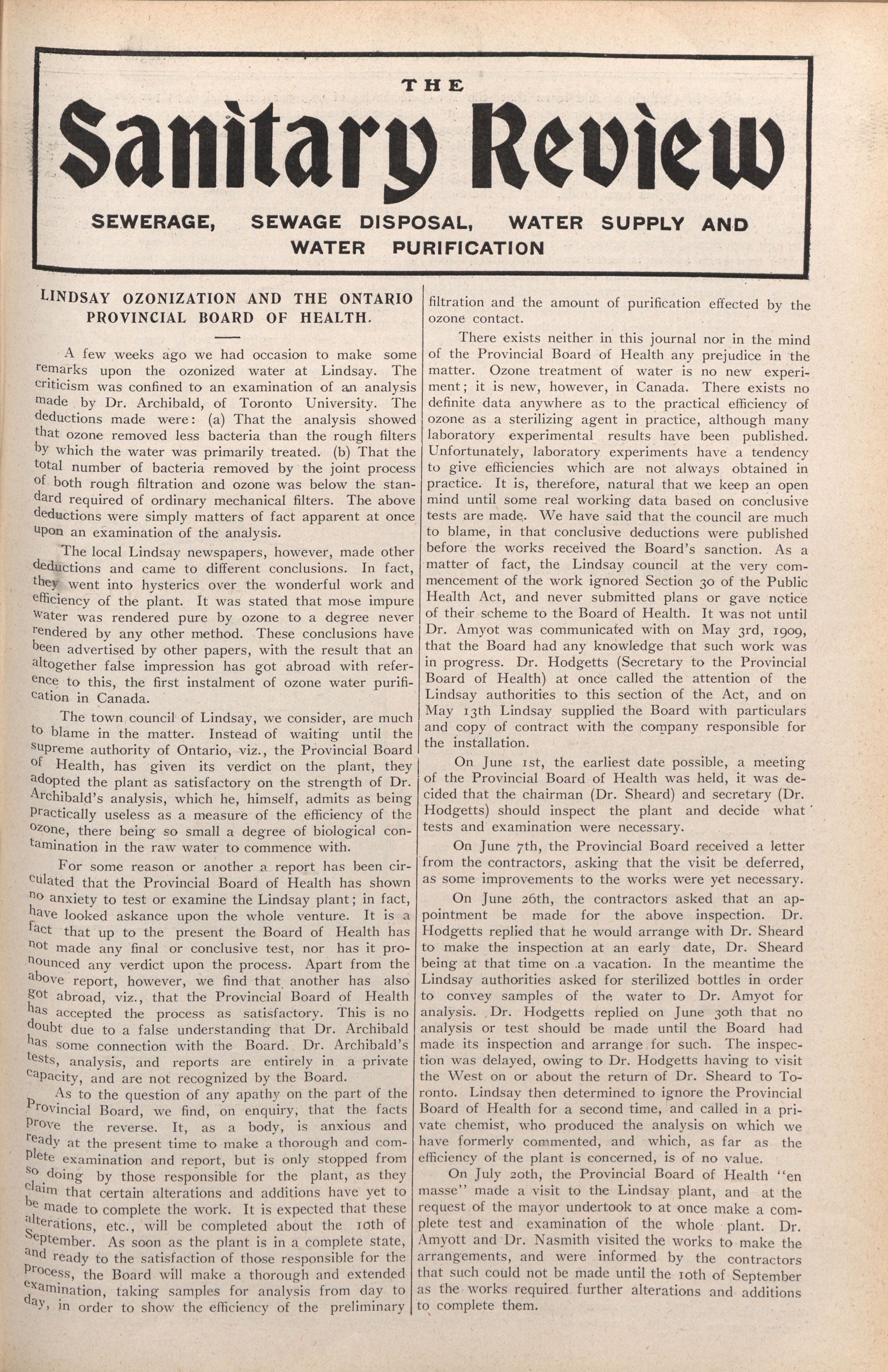 THE

Sanitary Review

SEWERAGE, SEWAGE DISPOSAL, WATER SUPPLY AND WATER PURIFICATION

LINDSAY OZONIZATION AND THE ONTARIO PROVINCIAL BOARD OF HEALTH.

A few weeks ago we had occasion to make some remarks upon the ozonized water at Lindsay. The criticism was confined to an examination of an analysis made by Dr. Archibald, of Toronto University. The deductions made were: (a) That the analysis showed that ozone removed less bacteria than the rough filters by which the water was primarily treated. (b) That the total number of bacteria removed by the joint process of both rough filtration and ozone was below the standard required of ordinary mechanical filters. The above deductions were simply matters of fact apparent at once upon an examination of the analysis.

The local Lindsay newspapers, however, made other deductions and came to different conclusions. In fact, they went into hysterics over the wonderful work and efficiency of the plant. It was stated that mose impure water was rendered pure by ozone to a degree never rendered by any other method. These conclusions have been advertised by other papers, with the result that an altogether false impression has got abroad with reference to this, the first instalment of ozone water purification in Canada.

The town council of Lindsay, we consider, are much to blame in the matter. Instead of waiting until the supreme authority of Ontario, viz., the Provincial Board of Health, has given its verdict on the plant, they adopted the plant as satisfactory on the strength of Dr. Archibald's analysis, which he, himself, admits as being practically useless as a measure of the efficiency of the ozone, there being so small a degree of biological contamination in the raw water to commence with.

For some reason or another a report has been circulated that the Provincial Board of Health has shown no anxiety to test or examine the Lindsay plant; in fact, have looked askance upon the whole venture. It is a fact that up to the present the Board of Health has not made any final or conclusive test, nor has it pronounced any verdict upon the process. Apart from the above report, however, we find that another has also got abroad, viz., that the Provincial Board of Health has accepted the process as satisfactory. This is no doubt due to a false understanding that Dr. Archibald has some connection with the Board. Dr. Archibald's tests, analysis, and reports are entirely in a private capacity, and are not recognized by the Board.

As to the question of any apathy on the part of the Provincial Board, we find, on enquiry, that the facts prove the reverse. It, as a body, is anxious and ready at the present time to make a thorough and complete examination and report, but is only stopped from so doing by those responsible for the plant, as they claim that certain alterations and additions have yet to be made to complete the work. It is expected that these alterations, etc., will be completed about the 10th of September. As soon as the plant is in a complete state, and ready to the satisfaction of those responsible for the process, the Board will make a thorough and extended examination, taking samples for analysis from day to day, in order to show the efficiency of the preliminary filtration and the amount of purification effected by the ozone contact.

There exists neither in this journal nor in the mind of the Provincial Board of Health any prejudice in the matter. Ozone treatment of water is no new experiment; it is new, however, in Canada. There exists no definite data anywhere as to the practical efficiency of ozone as a sterilizing agent in practice, although many laboratory experimental results have been published. Unfortunately, laboratory experiments have a tendency to give efficiencies which are not always obtained in practice. It is, therefore, natural that we keep an open mind until some real working data based on conclusive tests are made. We have said that the council are much to blame, in that conclusive deductions were published before the works received the Board's sanction. As a matter of fact, the Lindsay council at the very commencement of the work ignored Section 30 of the Public Health Act, and never submitted plans or gave notice of their scheme to the Board of Health. It was not until Dr. Amyot was communicated with on May 3rd, 1909, that the Board had any knowledge that such work was in progress. Dr. Hodgetts (Secretary to the Provincial Board of Health) at once called the attention of the Lindsay authorities to this section of the Act, and on May 13th Lindsay supplied the Board with particulars and copy of contract with the company responsible for the installation.

On June 1st, the earliest date possible, a meeting of the Provincial Board of Health was held, it was decided that the chairman (Dr. Sheard) and secretary (Dr. Hodgetts) should inspect the plant and decide what tests and examination were necessary.

On June 7th, the Provincial Board received a letter from the contractors, asking that the visit be deferred, as some improvements to the works were yet necessary.

On June 26th, the contractors asked that an appointment be made for the above inspection. Dr. Hodgetts replied that he would arrange with Dr. Sheard to make the inspection at an early date, Dr. Sheard being at that time on a vacation. In the meantime the Lindsay authorities asked for sterilized bottles in order to convey samples of the water to Dr. Amyot for analysis. Dr. Hodgetts replied on June 30th that no analysis or test should be made until the Board had made its inspection and arrange for such. The inspection was delayed, owing to Dr. Hodgetts having to visit the West on or about the return of Dr. Sheard to Toronto. Lindsay then determined to ignore the Provincial Board of Health for a second time, and called in a private chemist, who produced the analysis on which we have formerly commented, and which, as far as the efficiency of the plant is concerned, is of no value.

On July 20th, the Provincial Board of Health "en masse" made a visit to the Lindsay plant, and at the request of the mayor undertook to at once make a complete test and examination of the whole plant. Dr. Amyott and Dr. Nasmith visited the works to make the arrangements, and were informed by the contractors that such could not be made until the 10th of September as the works required further alterations and additions to complete them.